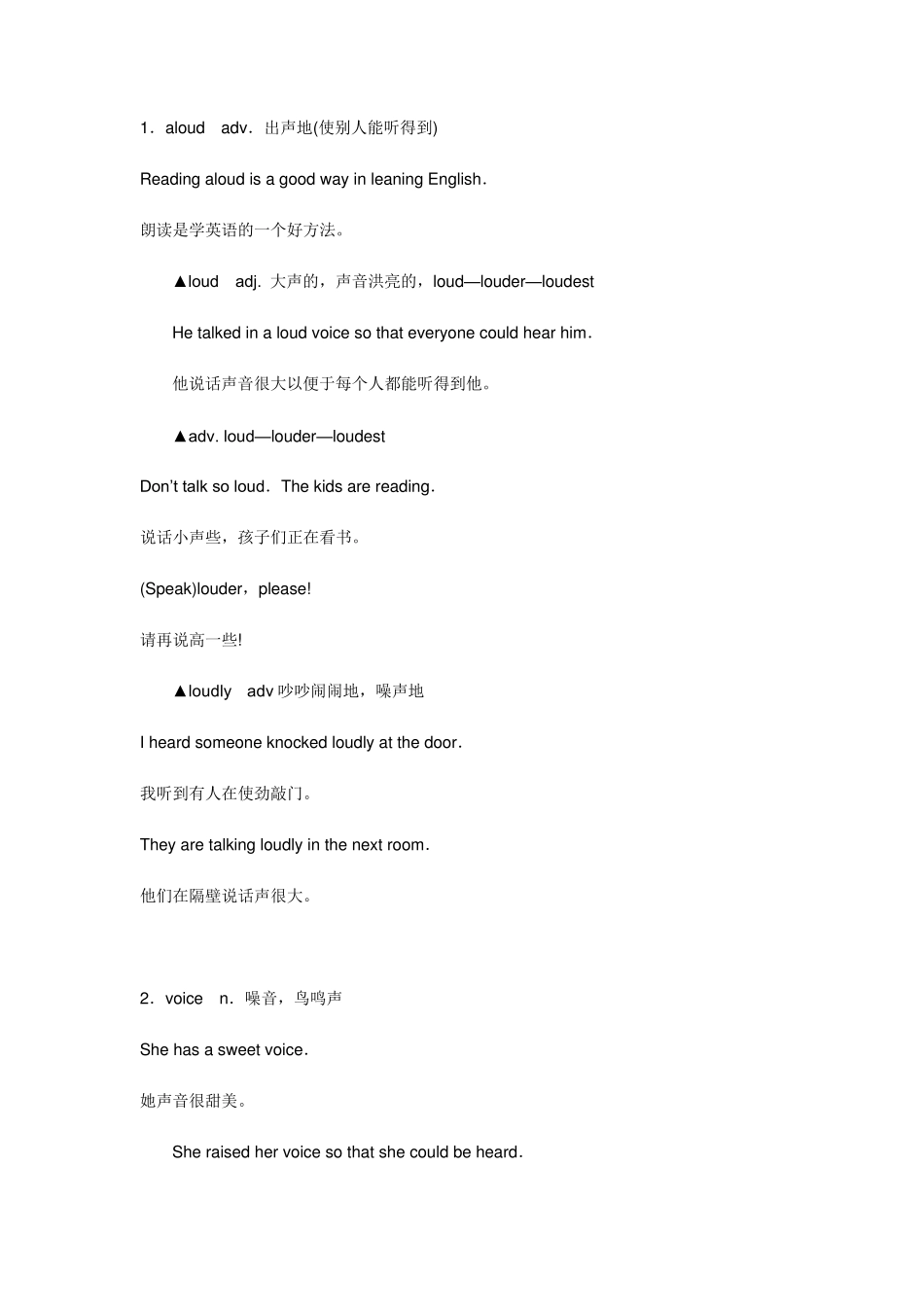 1．aloud　adv．出声地(使别人能听得到)

Reading aloud is a good way in leaning English．

朗读是学英语的一个好方法。

▲loud　adj. 大声的，声音洪亮的，loud—louder—loudest

He talked in a loud voice so that everyone could hear him．

他说话声音很大以便于每个人都能听得到他。

▲adv. loud—louder—loudest

Don't talk so loud．The kids are reading．

说话小声些，孩子们正在看书。

(Speak)louder，please!

请再说高一些!

▲loudly　adv 吵吵闹闹地，噪声地

I heard someone knocked loudly at the door．

我听到有人在使劲敲门。

They are talking loudly in the next room．

他们在隔壁说话声很大。

2．voice　n．噪音，鸟鸣声

She has a sweet voice．

她声音很甜美。

She raised her voice so that she could be heard．